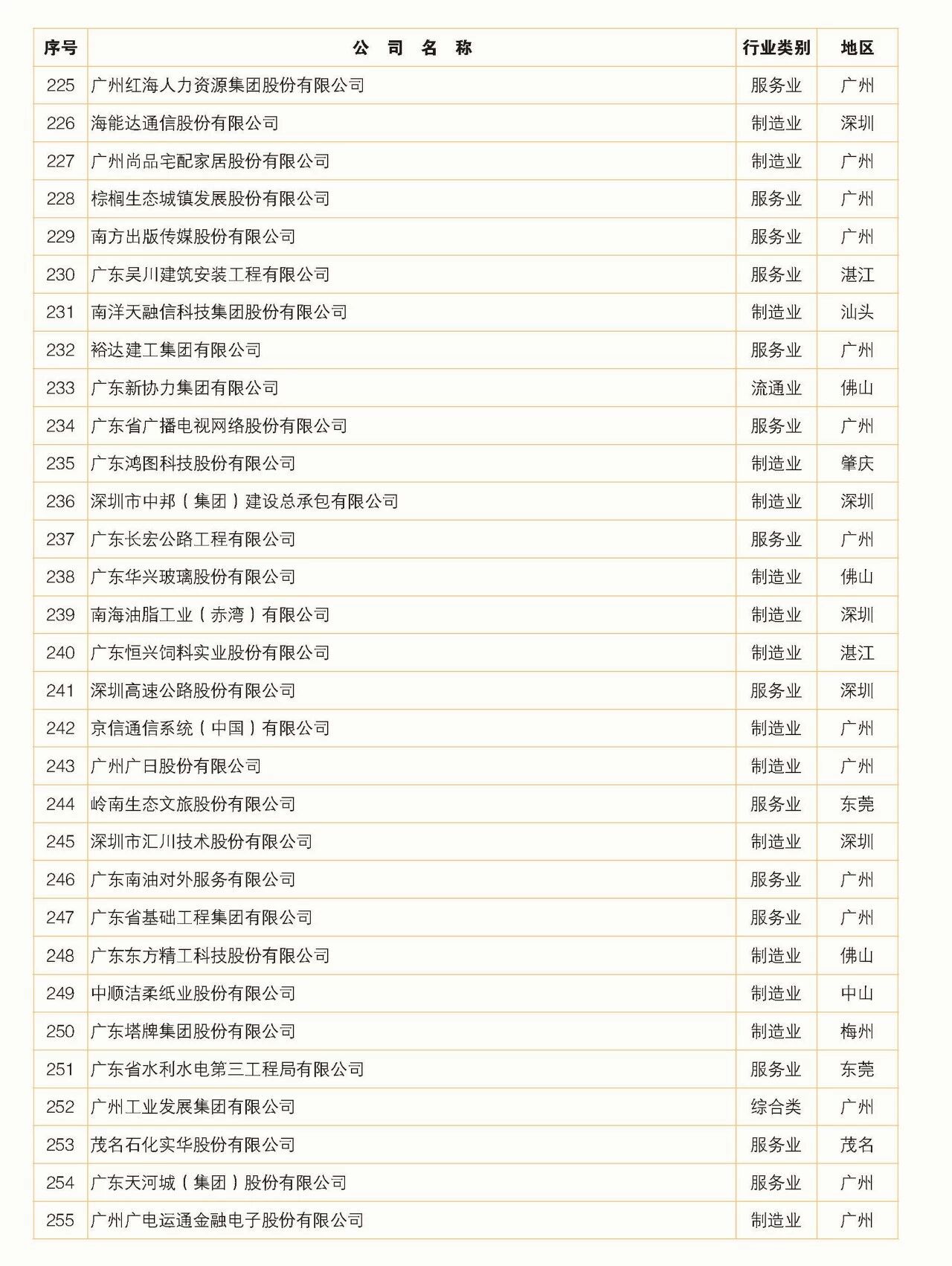 | 序号 | 公 司 名 称 | 行业类别 | 地区 |
|---|---|---|---|
| 225 | 广州红海人力资源集团股份有限公司 | 服务业 | 广州 |
| 226 | 海能达通信股份有限公司 | 制造业 | 深圳 |
| 227 | 广州尚品宅配家居股份有限公司 | 制造业 | 广州 |
| 228 | 棕榈生态城镇发展股份有限公司 | 服务业 | 广州 |
| 229 | 南方出版传媒股份有限公司 | 服务业 | 广州 |
| 230 | 广东吴川建筑安装工程有限公司 | 服务业 | 湛江 |
| 231 | 南洋天融信科技集团股份有限公司 | 制造业 | 汕头 |
| 232 | 裕达建工集团有限公司 | 服务业 | 广州 |
| 233 | 广东新协力集团有限公司 | 流通业 | 佛山 |
| 234 | 广东省广播电视网络股份有限公司 | 服务业 | 广州 |
| 235 | 广东鸿图科技股份有限公司 | 制造业 | 肇庆 |
| 236 | 深圳市中邦（集团）建设总承包有限公司 | 制造业 | 深圳 |
| 237 | 广东长宏公路工程有限公司 | 服务业 | 广州 |
| 238 | 广东华兴玻璃股份有限公司 | 制造业 | 佛山 |
| 239 | 南海油脂工业（赤湾）有限公司 | 制造业 | 深圳 |
| 240 | 广东恒兴饲料实业股份有限公司 | 制造业 | 湛江 |
| 241 | 深圳高速公路股份有限公司 | 服务业 | 深圳 |
| 242 | 京信通信系统（中国）有限公司 | 制造业 | 广州 |
| 243 | 广州广日股份有限公司 | 制造业 | 广州 |
| 244 | 岭南生态文旅股份有限公司 | 服务业 | 东莞 |
| 245 | 深圳市汇川技术股份有限公司 | 制造业 | 深圳 |
| 246 | 广东南油对外服务有限公司 | 服务业 | 广州 |
| 247 | 广东省基础工程集团有限公司 | 服务业 | 广州 |
| 248 | 广东东方精工科技股份有限公司 | 制造业 | 佛山 |
| 249 | 中顺洁柔纸业股份有限公司 | 制造业 | 中山 |
| 250 | 广东塔牌集团股份有限公司 | 制造业 | 梅州 |
| 251 | 广东省水利水电第三工程局有限公司 | 服务业 | 东莞 |
| 252 | 广州工业发展集团有限公司 | 综合类 | 广州 |
| 253 | 茂名石化实华股份有限公司 | 服务业 | 茂名 |
| 254 | 广东天河城（集团）股份有限公司 | 服务业 | 广州 |
| 255 | 广州广电运通金融电子股份有限公司 | 制造业 | 广州 |